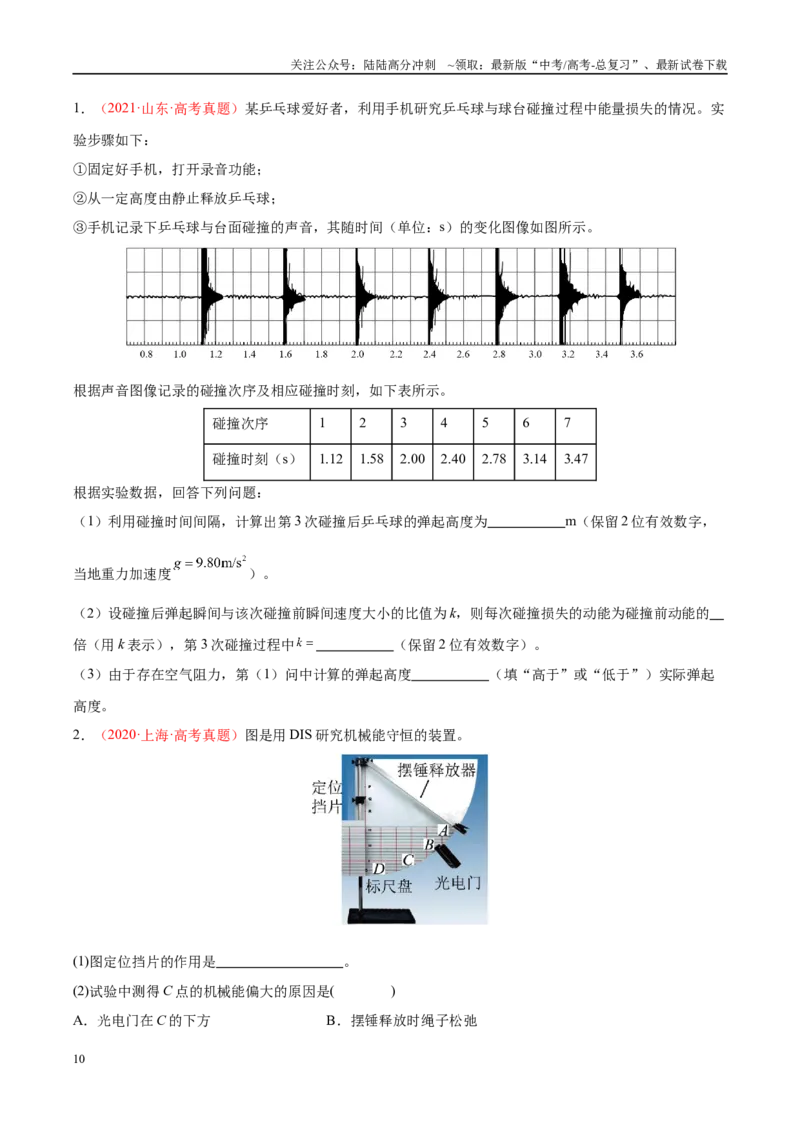 关注公众号：陆陆高分冲刺 ~领取：最新版“中考/高考-总复习”、最新试卷下载

1．（2021·山东·高考真题）某乒乓球爱好者，利用手机研究乒乓球与球台碰撞过程中能量损失的情况。实验步骤如下：

①固定好手机，打开录音功能；

②从一定高度由静止释放乒乓球；

③手机记录下乒乓球与台面碰撞的声音，其随时间（单位：s）的变化图像如图所示。

0.8 1.0 1.2 1.4 1.6 1.8 2.0 2.2 2.4 2.6 2.8 3.0 3.2 3.4 3.6

根据声音图像记录的碰撞次序及相应碰撞时刻，如下表所示。

| 碰撞次序 | 1 | 2 | 3 | 4 | 5 | 6 | 7 |
|---|---|---|---|---|---|---|---|
| 碰撞时刻（s） | 1.12 | 1.58 | 2.00 | 2.40 | 2.78 | 3.14 | 3.47 |

根据实验数据，回答下列问题：

（1）利用碰撞时间间隔，计算出第3次碰撞后乒乓球的弹起高度为____m（保留2位有效数字，当地重力加速度$g=9.80m/s^2$）。

（2）设碰撞后弹起瞬间与该次碰撞前瞬间速度大小的比值为k，则每次碰撞损失的动能为碰撞前动能的____倍（用k表示），第3次碰撞过程中$k=$____（保留2位有效数字）。

（3）由于存在空气阻力，第（1）问中计算的弹起高度____（填“高于”或“低于”）实际弹起高度。

2．（2020·上海·高考真题）图是用DIS研究机械能守恒的装置。

定位挡片
摆锤释放器
A
B
C
D
标尺盘
光电门

(1)图定位挡片的作用是____。

(2)试验中测得C点的机械能偏大的原因是(　　)

A．光电门在C的下方　　B．摆锤释放时绳子松弛

10